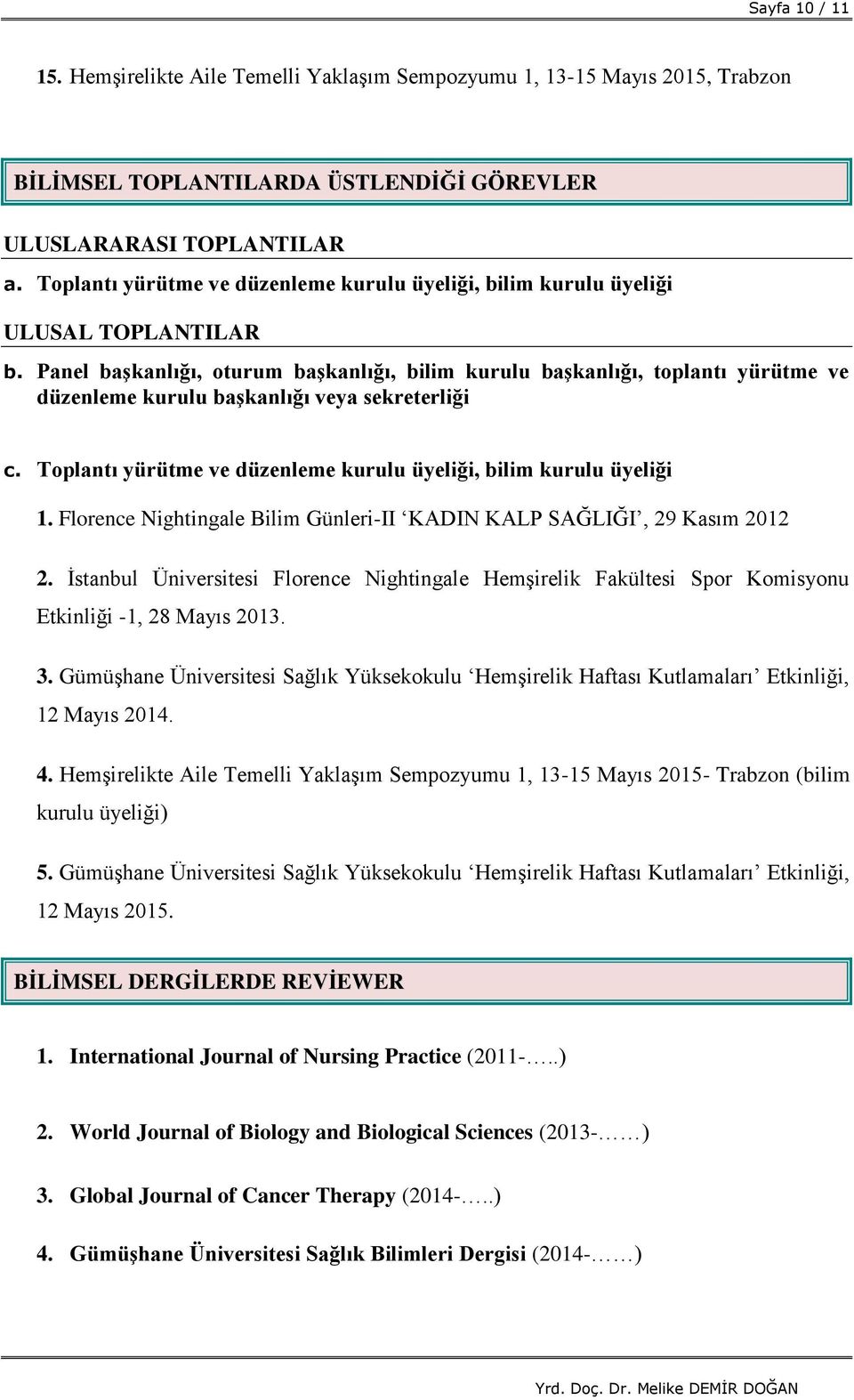 Sayfa 10 / 11

15. Hemşirelikte Aile Temelli Yaklaşım Sempozyumu 1, 13-15 Mayıs 2015, Trabzon

BİLİMSEL TOPLANTILARDA ÜSTLENDİĞİ GÖREVLER

ULUSLARARASI TOPLANTILAR

a. Toplantı yürütme ve düzenleme kurulu üyeliği, bilim kurulu üyeliği

ULUSAL TOPLANTILAR

b. Panel başkanlığı, oturum başkanlığı, bilim kurulu başkanlığı, toplantı yürütme ve düzenleme kurulu başkanlığı veya sekreterliği

c. Toplantı yürütme ve düzenleme kurulu üyeliği, bilim kurulu üyeliği

1. Florence Nightingale Bilim Günleri-II ‘KADIN KALP SAĞLIĞI’, 29 Kasım 2012

2. İstanbul Üniversitesi Florence Nightingale Hemşirelik Fakültesi Spor Komisyonu Etkinliği -1, 28 Mayıs 2013.

3. Gümüşhane Üniversitesi Sağlık Yüksekokulu ‘Hemşirelik Haftası Kutlamaları’ Etkinliği, 12 Mayıs 2014.

4. Hemşirelikte Aile Temelli Yaklaşım Sempozyumu 1, 13-15 Mayıs 2015- Trabzon (bilim kurulu üyeliği)

5. Gümüşhane Üniversitesi Sağlık Yüksekokulu ‘Hemşirelik Haftası Kutlamaları’ Etkinliği, 12 Mayıs 2015.

BİLİMSEL DERGİLERDE REVİEWER

1. International Journal of Nursing Practice (2011-…..)

2. World Journal of Biology and Biological Sciences (2013-……)

3. Global Journal of Cancer Therapy (2014-…..)

4. Gümüşhane Üniversitesi Sağlık Bilimleri Dergisi (2014-……)

Yrd. Doç. Dr. Melike DEMİR DOĞAN